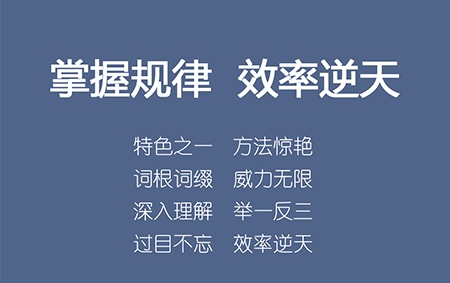 掌握规律 效率逆天

特色之一 方法惊艳
词根词缀 威力无限
深入理解 举一反三
过目不忘 效率逆天